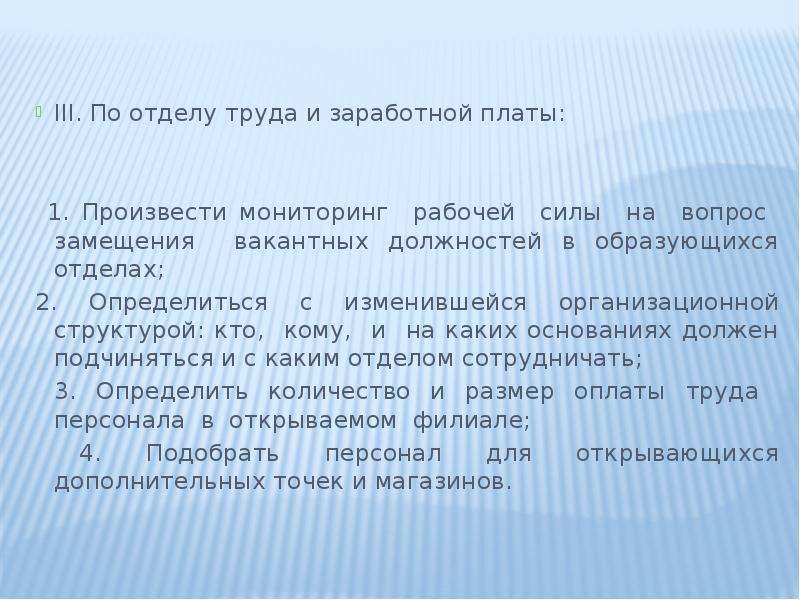 III. По отделу труда и заработной платы:

1. Произвести мониторинг рабочей силы на вопрос замещения вакантных должностей в образующихся отделах;

2. Определиться с изменившейся организационной структурой: кто, кому, и на каких основаниях должен подчиняться и с каким отделом сотрудничать;

3. Определить количество и размер оплаты труда персонала в открываемом филиале;

4. Подобрать персонал для открывающихся дополнительных точек и магазинов.